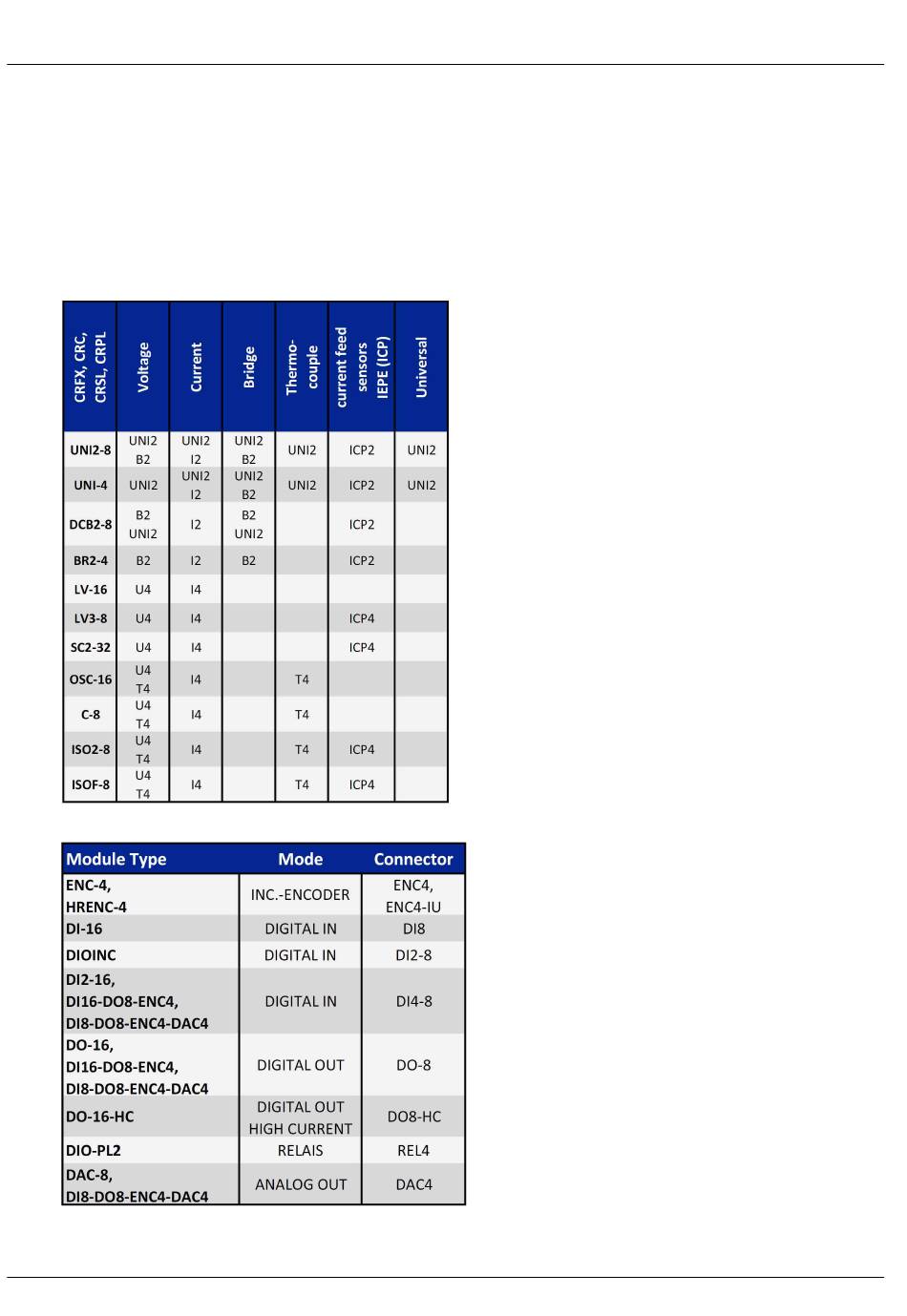 | CRFX, CRC, CRSL, CRPL | Voltage | Current | Bridge | Thermo-couple | current feed sensors IEPE (ICP) | Universal |
|---|---|---|---|---|---|---|
| UNI2-8 | UNI2 B2 | UNI2 I2 | UNI2 B2 | UNI2 | ICP2 | UNI2 |
| UNI-4 | UNI2 | UNI2 I2 | UNI2 B2 | UNI2 | ICP2 | UNI2 |
| DCB2-8 | B2 UNI2 | I2 | B2 UNI2 | | ICP2 | |
| BR2-4 | B2 | I2 | B2 | | ICP2 | |
| LV-16 | U4 | I4 | | | | |
| LV3-8 | U4 | I4 | | | ICP4 | |
| SC2-32 | U4 | I4 | | | ICP4 | |
| OSC-16 | U4 T4 | I4 | | T4 | | |
| C-8 | U4 T4 | I4 | | T4 | | |
| ISO2-8 | U4 T4 | I4 | | T4 | ICP4 | |
| ISOF-8 | U4 T4 | I4 | | T4 | ICP4 | |

| Module Type | Mode | Connector |
|---|---|---|
| ENC-4, HRENC-4 | INC.-ENCODER | ENC4, ENC4-IU |
| DI-16 | DIGITAL IN | DI8 |
| DIOINC | DIGITAL IN | DI2-8 |
| DI2-16, DI16-DO8-ENC4, DI8-DO8-ENC4-DAC4 | DIGITAL IN | DI4-8 |
| DO-16, DI16-DO8-ENC4, DI8-DO8-ENC4-DAC4 | DIGITAL OUT | DO-8 |
| DO-16-HC | DIGITAL OUT HIGH CURRENT | DO8-HC |
| DIO-PL2 | RELAIS | REL4 |
| DAC-8, DI8-DO8-ENC4-DAC4 | ANALOG OUT | DAC4 |